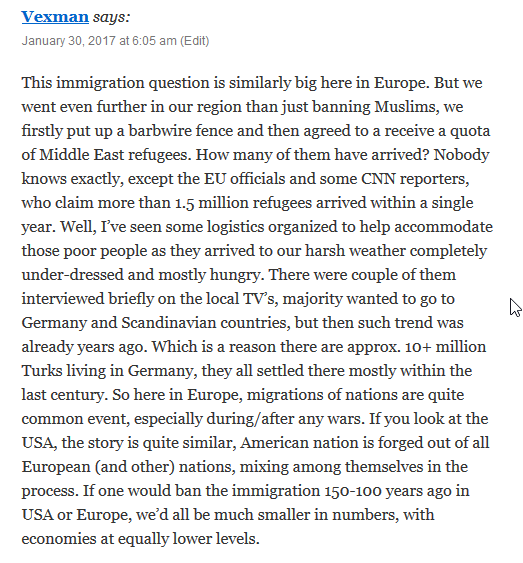 Vexman says:
January 30, 2017 at 6:05 am (Edit)

This immigration question is similarly big here in Europe. But we went even further in our region than just banning Muslims, we firstly put up a barbwire fence and then agreed to a receive a quota of Middle East refugees. How many of them have arrived? Nobody knows exactly, except the EU officials and some CNN reporters, who claim more than 1.5 million refugees arrived within a single year. Well, I've seen some logistics organized to help accommodate those poor people as they arrived to our harsh weather completely under-dressed and mostly hungry. There were couple of them interviewed briefly on the local TV's, majority wanted to go to Germany and Scandinavian countries, but then such trend was already years ago. Which is a reason there are approx. 10+ million Turks living in Germany, they all settled there mostly within the last century. So here in Europe, migrations of nations are quite common event, especially during/after any wars. If you look at the USA, the story is quite similar, American nation is forged out of all European (and other) nations, mixing among themselves in the process. If one would ban the immigration 150-100 years ago in USA or Europe, we'd all be much smaller in numbers, with economies at equally lower levels.